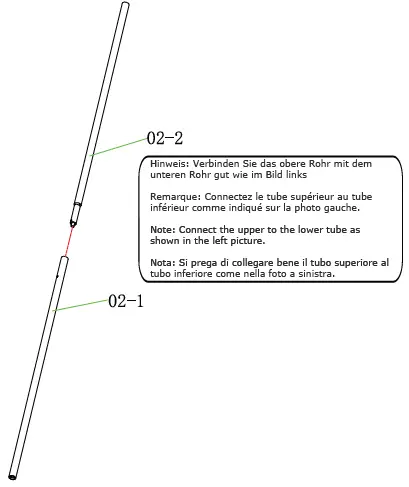 02-2

Hinweis: Verbinden Sie das obere Rohr mit dem unteren Rohr gut wie im Bild links

Remarque: Connectez le tube supérieur au tube inférieur comme indiqué sur la photo gauche.

Note: Connect the upper to the lower tube as shown in the left picture.

Nota: Si prega di collegare bene il tubo superiore al tubo inferiore come nella foto a sinistra.

02-1